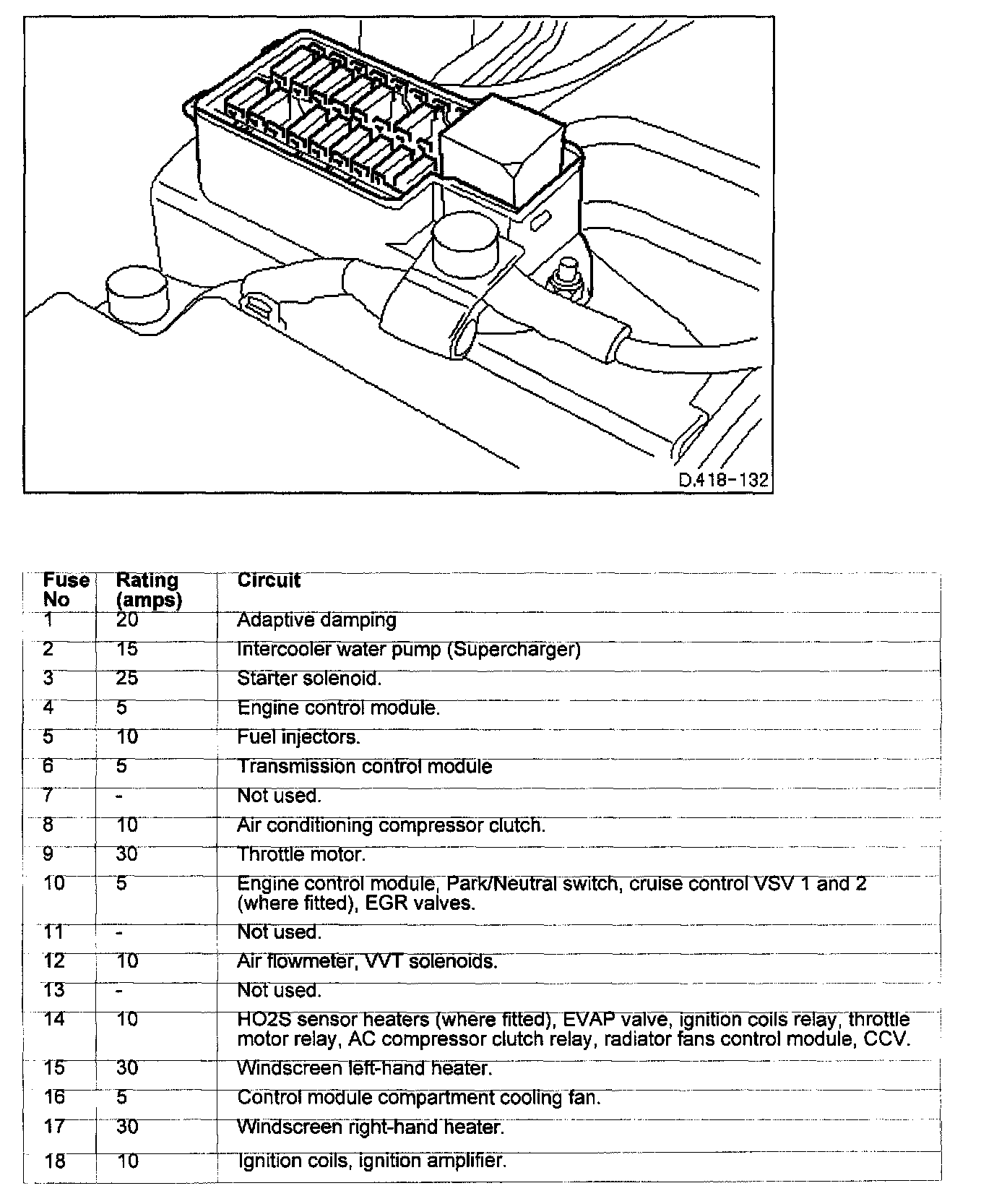 D.418-132

| Fuse No | Rating (amps) | Circuit |
|---|---|---|
| 1 | 20 | Adaptive damping |
| 2 | 15 | Intercooler water pump (Supercharger) |
| 3 | 25 | Starter solenoid. |
| 4 | 5 | Engine control module. |
| 5 | 10 | Fuel injectors. |
| 6 | 5 | Transmission control module |
| 7 | - | Not used. |
| 8 | 10 | Air conditioning compressor clutch. |
| 9 | 30 | Throttle motor. |
| 10 | 5 | Engine control module, Park/Neutral switch, cruise control VSV 1 and 2 (where fitted), EGR valves. |
| 11 | - | Not used. |
| 12 | 10 | Air flowmeter, VVT solenoids. |
| 13 | - | Not used. |
| 14 | 10 | HO2S sensor heaters (where fitted), EVAP valve, ignition coils relay, throttle motor relay, AC compressor clutch relay, radiator fans control module, CCV. |
| 15 | 30 | Windscreen left-hand heater. |
| 16 | 5 | Control module compartment cooling fan. |
| 17 | 30 | Windscreen right-hand heater. |
| 18 | 10 | Ignition coils, ignition amplifier. |